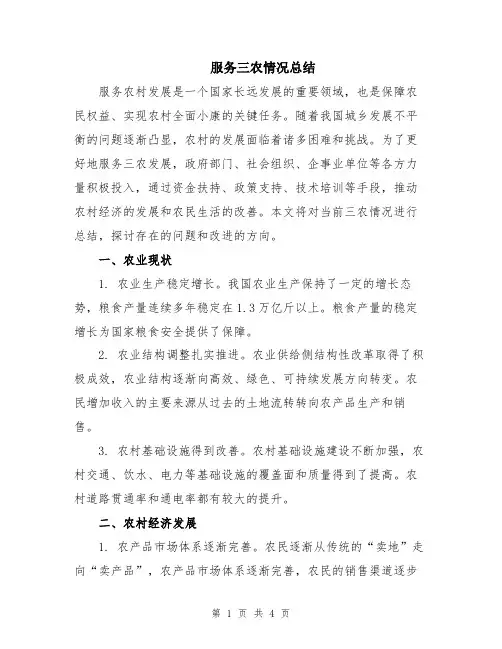 服务三农情况总结

服务农村发展是一个国家长远发展的重要领域，也是保障农民权益、实现农村全面小康的关键任务。随着我国城乡发展不平衡的问题逐渐凸显，农村的发展面临着诸多困难和挑战。为了更好地服务三农发展，政府部门、社会组织、企事业单位等各方力量积极投入，通过资金扶持、政策支持、技术培训等手段，推动农村经济的发展和农民生活的改善。本文将对当前三农情况进行总结，探讨存在的问题和改进的方向。

一、农业现状

1. 农业生产稳定增长。我国农业生产保持了一定的增长态势，粮食产量连续多年稳定在1.3万亿斤以上。粮食产量的稳定增长为国家粮食安全提供了保障。

2. 农业结构调整扎实推进。农业供给侧结构性改革取得了积极成效，农业结构逐渐向高效、绿色、可持续发展方向转变。农民增加收入的主要来源从过去的土地流转转向农产品生产和销售。

3. 农村基础设施得到改善。农村基础设施建设不断加强，农村交通、饮水、电力等基础设施的覆盖面和质量得到了提高。农村道路贯通率和通电率都有较大的提升。

二、农村经济发展

1. 农产品市场体系逐渐完善。农民逐渐从传统的“卖地”走向“卖产品”，农产品市场体系逐渐完善，农民的销售渠道逐步

第 1 页 共 4 页